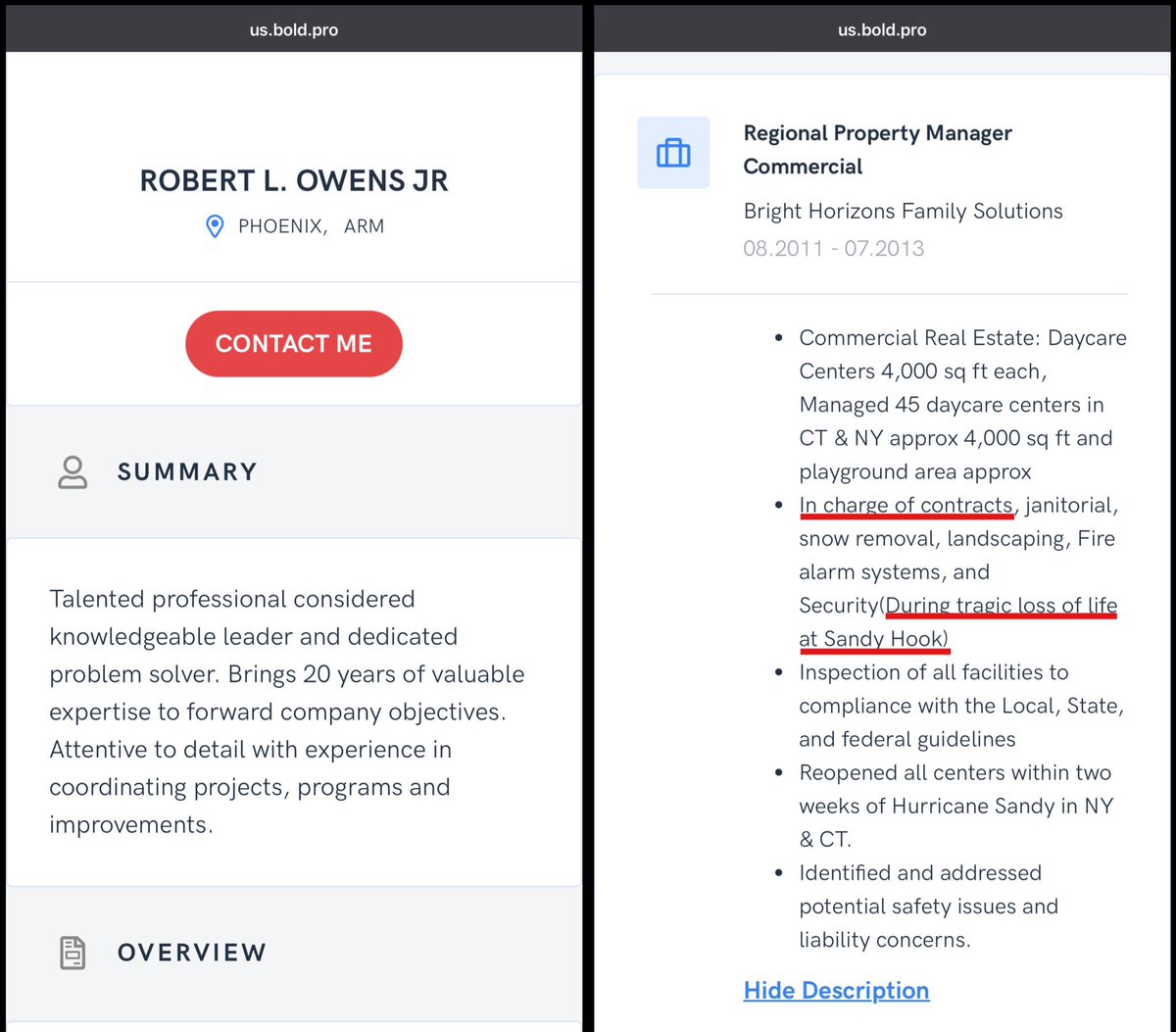 us.bold.pro

ROBERT L. OWENS JR

PHOENIX, ARM

CONTACT ME

SUMMARY

Talented professional considered knowledgeable leader and dedicated problem solver. Brings 20 years of valuable expertise to forward company objectives. Attentive to detail with experience in coordinating projects, programs and improvements.

OVERVIEW

us.bold.pro

Regional Property Manager Commercial

Bright Horizons Family Solutions

08.2011 - 07.2013

- Commercial Real Estate: Daycare Centers 4,000 sq ft each, Managed 45 daycare centers in CT & NY approx 4,000 sq ft and playground area approx
- In charge of contracts, janitorial, snow removal, landscaping, Fire alarm systems, and Security(During tragic loss of life at Sandy Hook)
- Inspection of all facilities to compliance with the Local, State, and federal guidelines
- Reopened all centers within two weeks of Hurricane Sandy in NY & CT.
- Identified and addressed potential safety issues and liability concerns.

Hide Description